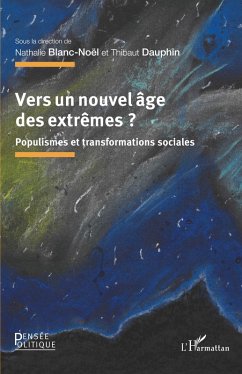 Sous la direction de
Nathalie Blanc-Noël et Thibaut Dauphin

Vers un nouvel âge des extrêmes ?

Populismes et transformations sociales

PENSÉE POLITIQUE

L'Harmattan